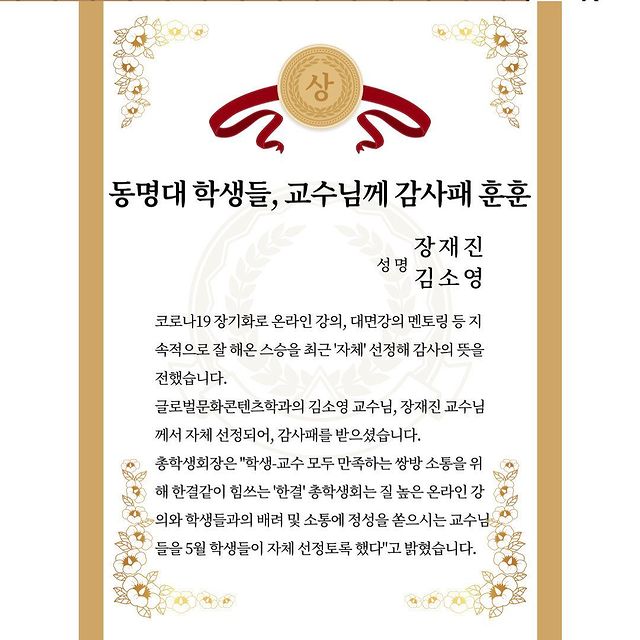 상

동명대 학생들, 교수님께 감사패 훈훈

성명 장재진
김소영

코로나19 장기화로 온라인 강의, 대면강의 멘토링 등 지속적으로 잘 해온 스승을 최근 '자체' 선정해 감사의 뜻을 전했습니다.
글로벌문화콘텐츠학과의 김소영 교수님, 장재진 교수님께서 자체 선정되어, 감사패를 받으셨습니다.
총학생회장은 "학생-교수 모두 만족하는 쌍방 소통을 위해 한결같이 힘쓰는 '한결' 총학생회는 질 높은 온라인 강의와 학생들과의 배려 및 소통에 정성을 쏟으시는 교수님들을 5월 학생들이 자체 선정토록 했다"고 밝혔습니다.